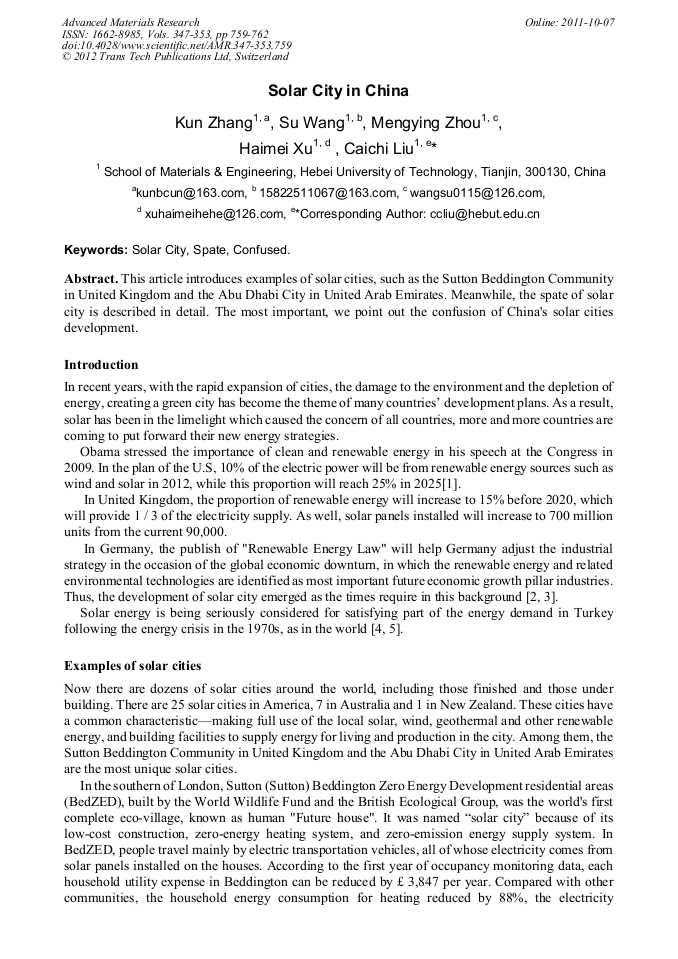 Advanced Materials Research
ISSN: 1662-8985, Vols. 347-353, pp 759-762
doi:10.4028/www.scientific.net/AMR.347-353.759
© 2012 Trans Tech Publications Ltd, Switzerland

Online: 2011-10-07

Solar City in China

Kun Zhang$^{1, a}$, Su Wang$^{1, b}$, Mengying Zhou$^{1, c}$, Haimei Xu$^{1, d}$ , Caichi Liu$^{1, e}$*

$^{1}$ School of Materials & Engineering, Hebei University of Technology, Tianjin, 300130, China

$^{a}$kunbcun@163.com, $^{b}$ 15822511067@163.com, $^{c}$ wangsu0115@126.com, $^{d}$ xuhaimeihehe@126.com, $^{e}$*Corresponding Author: ccliu@hebut.edu.cn

Keywords: Solar City, Spate, Confused.

Abstract. This article introduces examples of solar cities, such as the Sutton Beddington Community in United Kingdom and the Abu Dhabi City in United Arab Emirates. Meanwhile, the spate of solar city is described in detail. The most important, we point out the confusion of China's solar cities development.

Introduction

In recent years, with the rapid expansion of cities, the damage to the environment and the depletion of energy, creating a green city has become the theme of many countries' development plans. As a result, solar has been in the limelight which caused the concern of all countries, more and more countries are coming to put forward their new energy strategies.

Obama stressed the importance of clean and renewable energy in his speech at the Congress in 2009. In the plan of the U.S, 10% of the electric power will be from renewable energy sources such as wind and solar in 2012, while this proportion will reach 25% in 2025[1].

In United Kingdom, the proportion of renewable energy will increase to 15% before 2020, which will provide 1 / 3 of the electricity supply. As well, solar panels installed will increase to 700 million units from the current 90,000.

In Germany, the publish of "Renewable Energy Law" will help Germany adjust the industrial strategy in the occasion of the global economic downturn, in which the renewable energy and related environmental technologies are identified as most important future economic growth pillar industries. Thus, the development of solar city emerged as the times require in this background [2, 3].

Solar energy is being seriously considered for satisfying part of the energy demand in Turkey following the energy crisis in the 1970s, as in the world [4, 5].

Examples of solar cities

Now there are dozens of solar cities around the world, including those finished and those under building. There are 25 solar cities in America, 7 in Australia and 1 in New Zealand. These cities have a common characteristic—making full use of the local solar, wind, geothermal and other renewable energy, and building facilities to supply energy for living and production in the city. Among them, the Sutton Beddington Community in United Kingdom and the Abu Dhabi City in United Arab Emirates are the most unique solar cities.

In the southern of London, Sutton (Sutton) Beddington Zero Energy Development residential areas (BedZED), built by the World Wildlife Fund and the British Ecological Group, was the world's first complete eco-village, known as human "Future house". It was named "solar city" because of its low-cost construction, zero-energy heating system, and zero-emission energy supply system. In BedZED, people travel mainly by electric transportation vehicles, all of whose electricity comes from solar panels installed on the houses. According to the first year of occupancy monitoring data, each household utility expense in Beddington can be reduced by £ 3,847 per year. Compared with other communities, the household energy consumption for heating reduced by 88%, the electricity